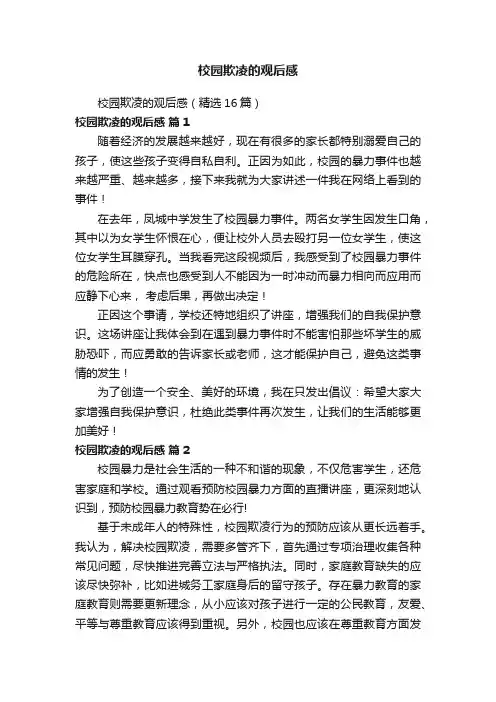 校园欺凌的观后感

校园欺凌的观后感（精选16篇）

校园欺凌的观后感 篇1

随着经济的发展越来越好，现在有很多的家长都特别溺爱自己的孩子，使这些孩子变得自私自利。正因为如此，校园的暴力事件也越来越严重、越来越多，接下来我就为大家讲述一件我在网络上看到的事件！

在去年，凤城中学发生了校园暴力事件。两名女学生因发生口角，其中以为女学生怀恨在心，便让校外人员去殴打另一位女学生，使这位女学生耳膜穿孔。当我看完这段视频后，我感受到了校园暴力事件的危险所在，快点也感受到人不能因为一时冲动而暴力相向而应用而应静下心来，考虑后果，再做出决定！

正因这个事请，学校还特地组织了讲座，增强我们的自我保护意识。这场讲座让我体会到在遇到暴力事件时不能害怕那些坏学生的威胁恐吓，而应勇敢的告诉家长或老师，这才能保护自己，避免这类事情的发生！

为了创造一个安全、美好的环境，我在只发出倡议：希望大家大家增强自我保护意识，杜绝此类事件再次发生，让我们的生活能够更加美好！

校园欺凌的观后感 篇2

校园暴力是社会生活的一种不和谐的现象，不仅危害学生，还危害家庭和学校。通过观看预防校园暴力方面的直播讲座，更深刻地认识到，预防校园暴力教育势在必行!

基于未成年人的特殊性，校园欺凌行为的预防应该从更长远着手。我认为，解决校园欺凌，需要多管齐下，首先通过专项治理收集各种常见问题，尽快推进完善立法与严格执法。同时，家庭教育缺失的应该尽快弥补，比如进城务工家庭身后的留守孩子。存在暴力教育的家庭教育则需要更新理念，从小应该对孩子进行一定的公民教育，友爱、平等与尊重教育应该得到重视。另外，校园也应该在尊重教育方面发